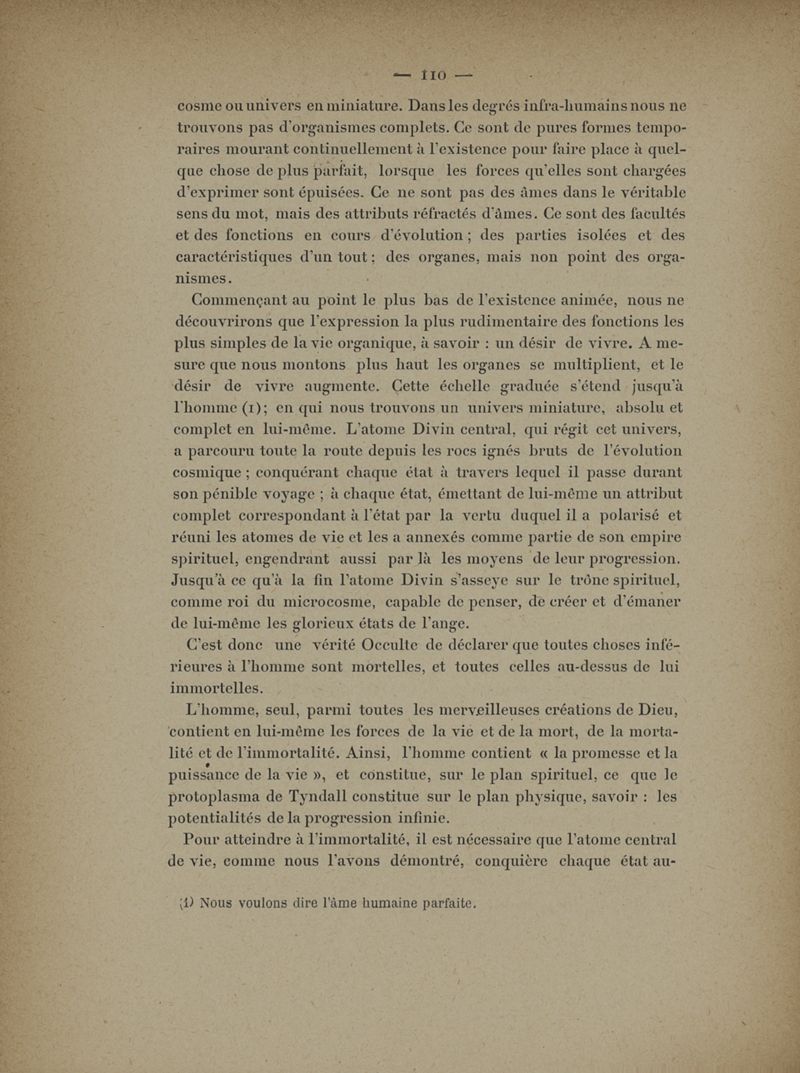 — 110 —

cosme ou univers en miniature. Dans les degrés infra-humains nous ne trouvons pas d'organismes complets. Ce sont de pures formes temporaires mourant continuellement à l'existence pour faire place à quelque chose de plus parfait, lorsque les forces qu'elles sont chargées d'exprimer sont épuisées. Ce ne sont pas des âmes dans le véritable sens du mot, mais des attributs réfractés d'âmes. Ce sont des facultés et des fonctions en cours d'évolution ; des parties isolées et des caractéristiques d'un tout : des organes, mais non point des organismes.

Commençant au point le plus bas de l'existence animée, nous ne découvrirons que l'expression la plus rudimentaire des fonctions les plus simples de la vie organique, à savoir : un désir de vivre. A mesure que nous montons plus haut les organes se multiplient, et le désir de vivre augmente. Cette échelle graduée s'étend jusqu'à l'homme (1) ; en qui nous trouvons un univers miniature, absolu et complet en lui-même. L'atome Divin central, qui régit cet univers, a parcouru toute la route depuis les rocs ignés bruts de l'évolution cosmique ; conquérant chaque état à travers lequel il passe durant son pénible voyage ; à chaque état, émettant de lui-même un attribut complet correspondant à l'état par la vertu duquel il a polarisé et réuni les atomes de vie et les a annexés comme partie de son empire spirituel, engendrant aussi par là les moyens de leur progression. Jusqu'à ce qu'à la fin l'atome Divin s'asseye sur le trône spirituel, comme roi du microcosme, capable de penser, de créer et d'émaner de lui-même les glorieux états de l'ange.

C'est donc une vérité Occulte de déclarer que toutes choses inférieures à l'homme sont mortelles, et toutes celles au-dessus de lui immortelles.

L'homme, seul, parmi toutes les merveilleuses créations de Dieu, contient en lui-même les forces de la vie et de la mort, de la mortalité et de l'immortalité. Ainsi, l'homme contient « la promesse et la puissance de la vie », et constitue, sur le plan spirituel, ce que le protoplasma de Tyndall constitue sur le plan physique, savoir : les potentialités de la progression infinie.

Pour atteindre à l'immortalité, il est nécessaire que l'atome central de vie, comme nous l'avons démontré, conquière chaque état au-

(1) Nous voulons dire l'âme humaine parfaite.